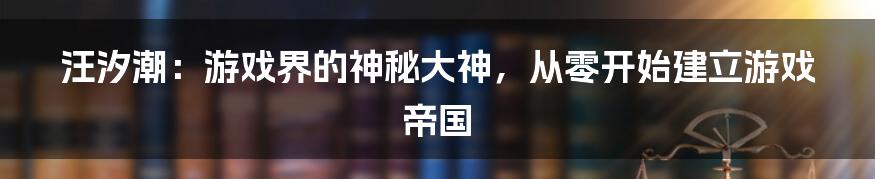 汪汐潮：游戏界的神秘大神，从零开始建立游戏帝国